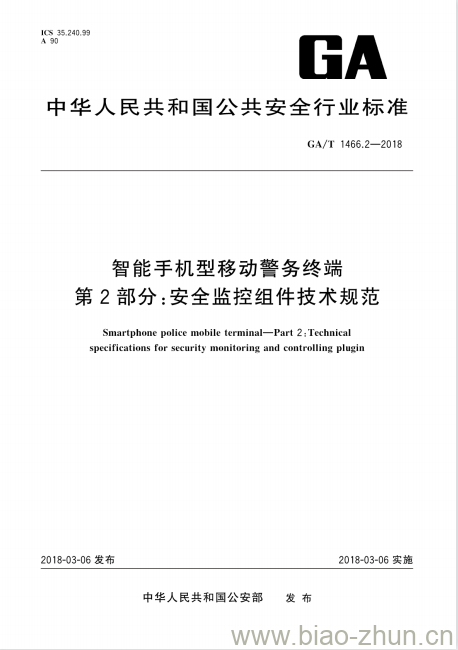 ICS 35.240.99
A 90

GA

中华人民共和国公共安全行业标准

GA/T 1466.2—2018

智能手机型移动警务终端
第2部分:安全监控组件技术规范

Smartphone police mobile terminal—Part 2:Technical specifications for security monitoring and controlling plugin

2018-03-06 发布

2018-03-06 实施

中华人民共和国公安部 发布

www.biao-zhun.cn